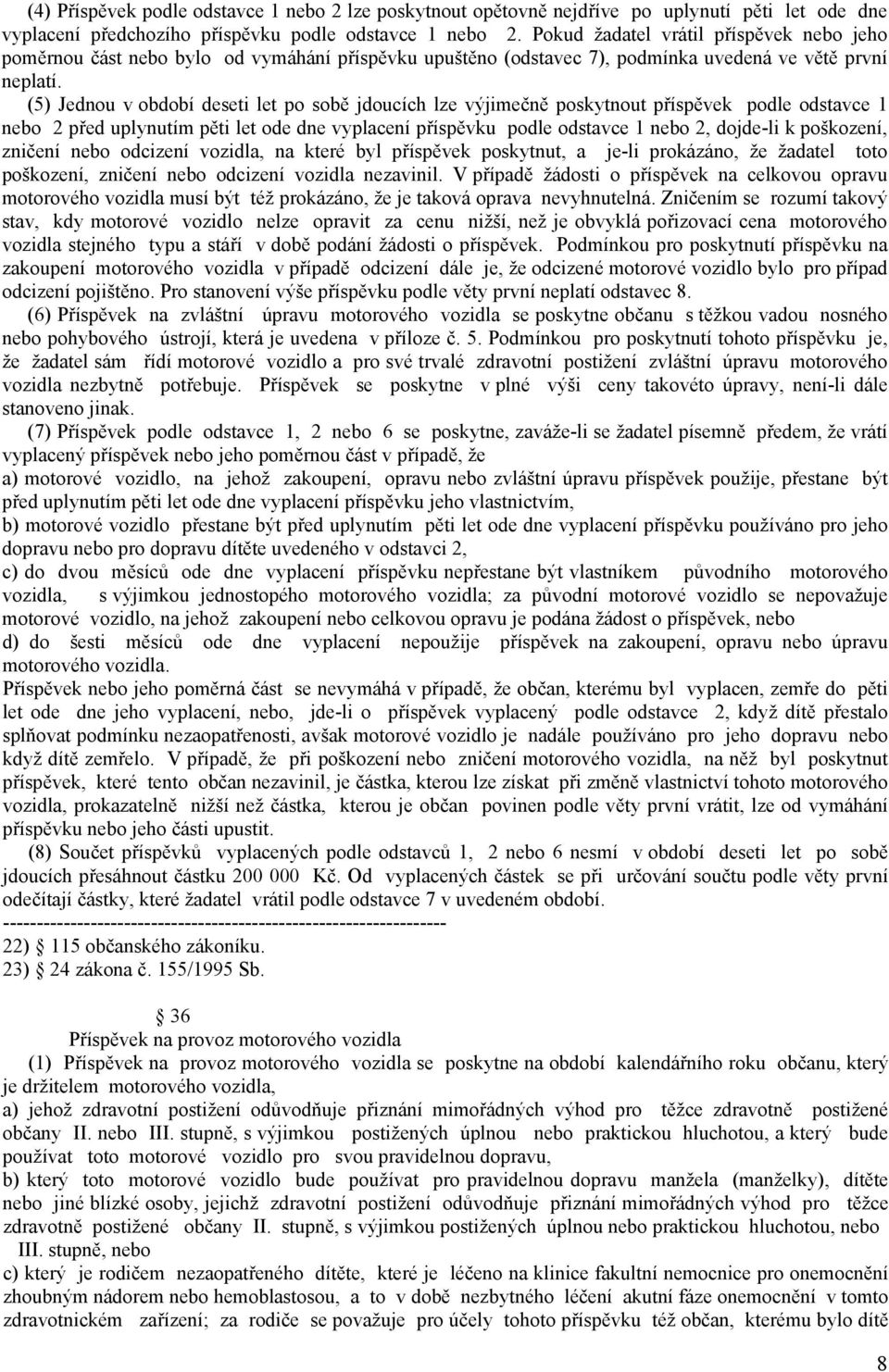 (4) Příspěvek podle odstavce 1 nebo 2 lze poskytnout opětovně nejdříve po uplynutí pěti let ode dne vyplacení předchozího příspěvku podle odstavce 1 nebo 2. Pokud žadatel vrátil příspěvek nebo jeho poměrnou část nebo bylo od vymáhání příspěvku upuštěno (odstavec 7), podmínka uvedená ve větě první neplatí.

(5) Jednou v období deseti let po sobě jdoucích lze výjimečně poskytnout příspěvek podle odstavce 1 nebo 2 před uplynutím pěti let ode dne vyplacení příspěvku podle odstavce 1 nebo 2, dojde-li k poškození, zničení nebo odcizení vozidla, na které byl příspěvek poskytnut, a je-li prokázáno, že žadatel toto poškození, zničení nebo odcizení vozidla nezavinil. V případě žádosti o příspěvek na celkovou opravu motorového vozidla musí být též prokázáno, že je taková oprava nevyhnutelná. Zničením se rozumí takový stav, kdy motorové vozidlo nelze opravit za cenu nižší, než je obvyklá pořizovací cena motorového vozidla stejného typu a stáří v době podání žádosti o příspěvek. Podmínkou pro poskytnutí příspěvku na zakoupení motorového vozidla v případě odcizení dále je, že odcizené motorové vozidlo bylo pro případ odcizení pojištěno. Pro stanovení výše příspěvku podle věty první neplatí odstavec 8.

(6) Příspěvek na zvláštní úpravu motorového vozidla se poskytne občanu s těžkou vadou nosného nebo pohybového ústrojí, která je uvedena v příloze č. 5. Podmínkou pro poskytnutí tohoto příspěvku je, že žadatel sám řídí motorové vozidlo a pro své trvalé zdravotní postižení zvláštní úpravu motorového vozidla nezbytně potřebuje. Příspěvek se poskytne v plné výši ceny takovéto úpravy, není-li dále stanoveno jinak.

(7) Příspěvek podle odstavce 1, 2 nebo 6 se poskytne, zaváže-li se žadatel písemně předem, že vrátí vyplacený příspěvek nebo jeho poměrnou část v případě, že
a) motorové vozidlo, na jehož zakoupení, opravu nebo zvláštní úpravu příspěvek použije, přestane být před uplynutím pěti let ode dne vyplacení příspěvku jeho vlastnictvím,
b) motorové vozidlo přestane být před uplynutím pěti let ode dne vyplacení příspěvku používáno pro jeho dopravu nebo pro dopravu dítěte uvedeného v odstavci 2,
c) do dvou měsíců ode dne vyplacení příspěvku nepřestane být vlastníkem původního motorového vozidla, s výjimkou jednostopého motorového vozidla; za původní motorové vozidlo se nepovažuje motorové vozidlo, na jehož zakoupení nebo celkovou opravu je podána žádost o příspěvek, nebo
d) do šesti měsíců ode dne vyplacení nepoužije příspěvek na zakoupení, opravu nebo úpravu motorového vozidla.
Příspěvek nebo jeho poměrná část se nevymáhá v případě, že občan, kterému byl vyplacen, zemře do pěti let ode dne jeho vyplacení, nebo, jde-li o příspěvek vyplacený podle odstavce 2, když dítě přestalo splňovat podmínku nezaopatřenosti, avšak motorové vozidlo je nadále používáno pro jeho dopravu nebo když dítě zemřelo. V případě, že při poškození nebo zničení motorového vozidla, na něž byl poskytnut příspěvek, které tento občan nezavinil, je částka, kterou lze získat při změně vlastnictví tohoto motorového vozidla, prokazatelně nižší než částka, kterou je občan povinen podle věty první vrátit, lze od vymáhání příspěvku nebo jeho části upustit.

(8) Součet příspěvků vyplacených podle odstavců 1, 2 nebo 6 nesmí v období deseti let po sobě jdoucích přesáhnout částku 200 000 Kč. Od vyplacených částek se při určování součtu podle věty první odečítají částky, které žadatel vrátil podle odstavce 7 v uvedeném období.
------------------------------------------------------------------
22) 115 občanského zákoníku.
23) 24 zákona č. 155/1995 Sb.

36
Příspěvek na provoz motorového vozidla
(1) Příspěvek na provoz motorového vozidla se poskytne na období kalendářního roku občanu, který je držitelem motorového vozidla,
a) jehož zdravotní postižení odůvodňuje přiznání mimořádných výhod pro těžce zdravotně postižené občany II. nebo III. stupně, s výjimkou postižených úplnou nebo praktickou hluchotou, a který bude používat toto motorové vozidlo pro svou pravidelnou dopravu,
b) který toto motorové vozidlo bude používat pro pravidelnou dopravu manžela (manželky), dítěte nebo jiné blízké osoby, jejichž zdravotní postižení odůvodňuje přiznání mimořádných výhod pro těžce zdravotně postižené občany II. stupně, s výjimkou postižených úplnou nebo praktickou hluchotou, nebo III. stupně, nebo
c) který je rodičem nezaopatřeného dítěte, které je léčeno na klinice fakultní nemocnice pro onemocnění zhoubným nádorem nebo hemoblastosou, a to v době nezbytného léčení akutní fáze onemocnění v tomto zdravotnickém zařízení; za rodiče se považuje pro účely tohoto příspěvku též občan, kterému bylo dítě

8